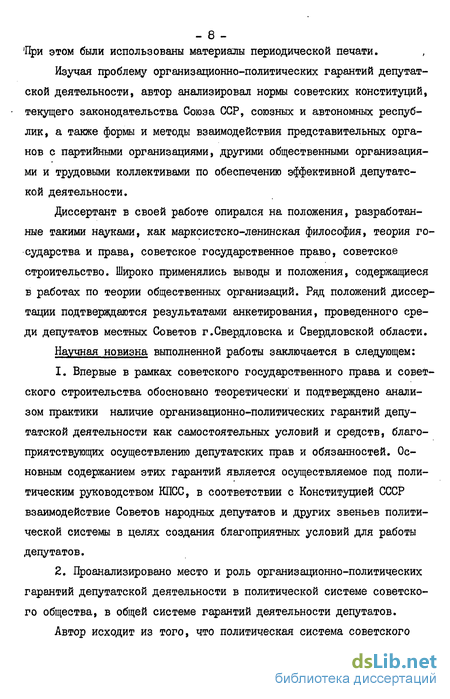 - 8 -

При этом были использованы материалы периодической печати.

Изучая проблему организационно-политических гарантий депутатской деятельности, автор анализировал нормы советских конституций, текущего законодательства Союза ССР, союзных и автономных республик, а также формы и методы взаимодействия представительных органов с партийными организациями, другими общественными организациями и трудовыми коллективами по обеспечению эффективной депутатской деятельности.

Диссертант в своей работе опирался на положения, разработанные такими науками, как марксистско-ленинская философия, теория государства и права, советское государственное право, советское строительство. Широко применялись выводы и положения, содержащиеся в работах по теории общественных организаций. Ряд положений диссертации подтверждаются результатами анкетирования, проведенного среди депутатов местных Советов г.Свердловска и Свердловской области.

Научная новизна выполненной работы заключается в следующем:

I. Впервые в рамках советского государственного права и советского строительства обосновано теоретически и подтверждено анализом практики наличие организационно-политических гарантий депутатской деятельности как самостоятельных условий и средств, благоприятствующих осуществлению депутатских прав и обязанностей. Основным содержанием этих гарантий является осуществляемое под политическим руководством КПСС, в соответствии с Конституцией СССР взаимодействие Советов народных депутатов и других звеньев политической системы в целях создания благоприятных условий для работы депутатов.

2. Проанализировано место и роль организационно-политических гарантий депутатской деятельности в политической системе советского общества, в общей системе гарантий деятельности депутатов.

Автор исходит из того, что политическая система советского

dsLib.net
библиотека диссертаций